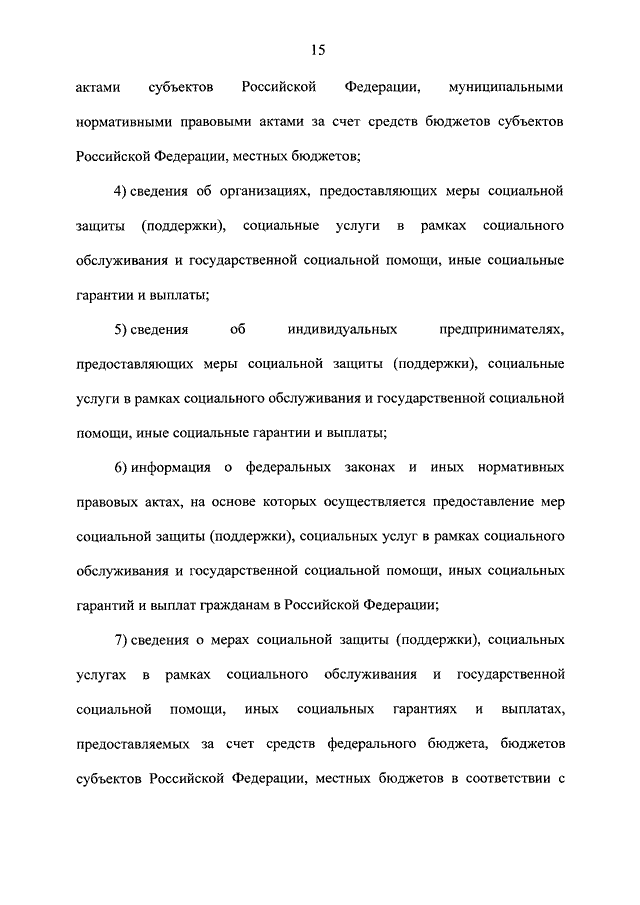 15

актами субъектов Российской Федерации, муниципальными нормативными правовыми актами за счет средств бюджетов субъектов Российской Федерации, местных бюджетов;

4) сведения об организациях, предоставляющих меры социальной защиты (поддержки), социальные услуги в рамках социального обслуживания и государственной социальной помощи, иные социальные гарантии и выплаты;

5) сведения об индивидуальных предпринимателях, предоставляющих меры социальной защиты (поддержки), социальные услуги в рамках социального обслуживания и государственной социальной помощи, иные социальные гарантии и выплаты;

6) информация о федеральных законах и иных нормативных правовых актах, на основе которых осуществляется предоставление мер социальной защиты (поддержки), социальных услуг в рамках социального обслуживания и государственной социальной помощи, иных социальных гарантий и выплат гражданам в Российской Федерации;

7) сведения о мерах социальной защиты (поддержки), социальных услугах в рамках социального обслуживания и государственной социальной помощи, иных социальных гарантиях и выплатах, предоставляемых за счет средств федерального бюджета, бюджетов субъектов Российской Федерации, местных бюджетов в соответствии с